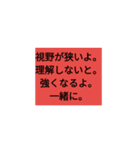 視野が狭いよ。
理解しないと。
強くなるよ。
一緒に。